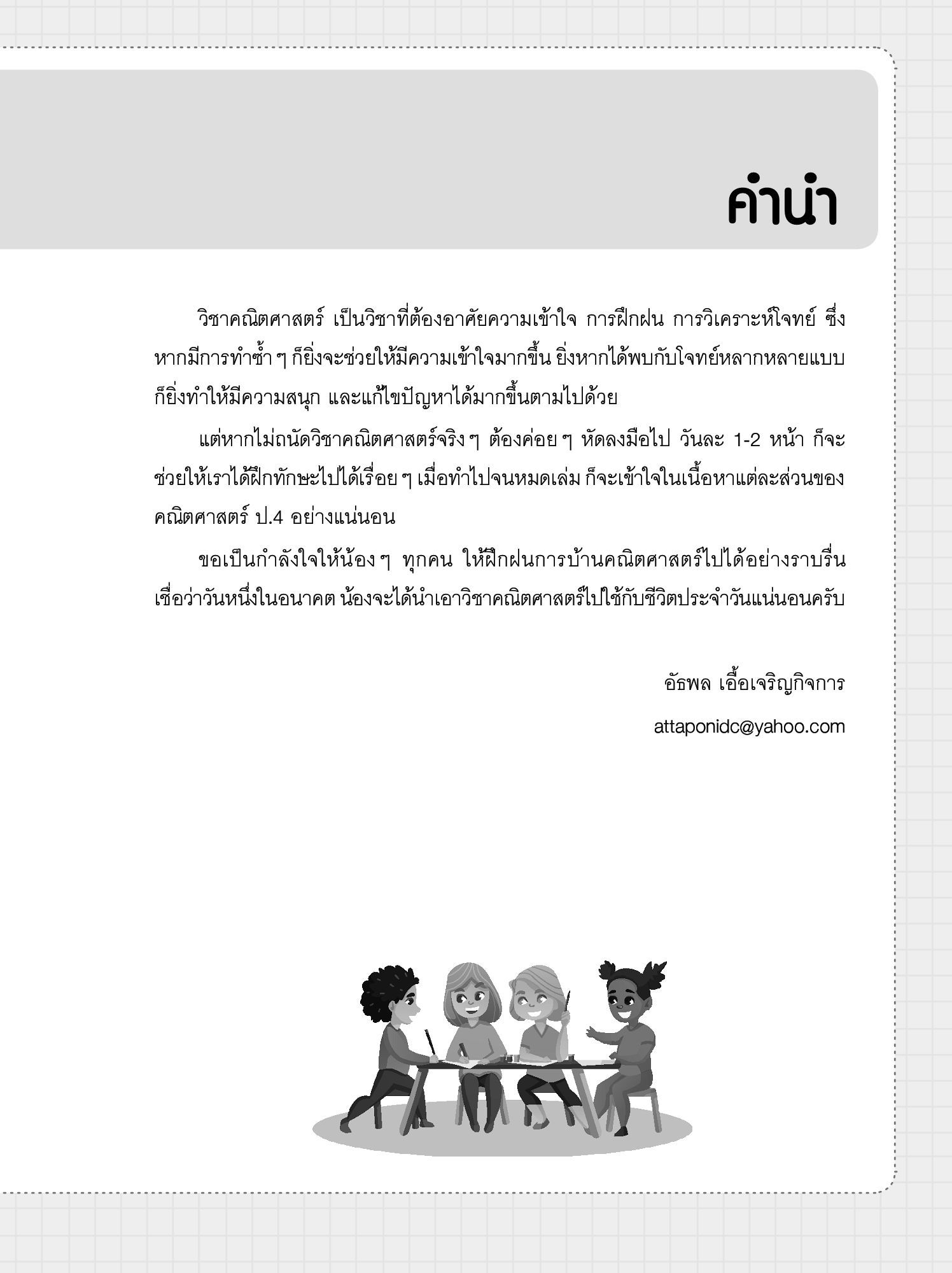 คำนำ

วิชาคณิตศาสตร์ เป็นวิชาที่ต้องอาศัยความเข้าใจ การฝึกฝน การวิเคราะห์โจทย์ ซึ่งหากมีการทำซ้ำ ๆ ก็ยิ่งจะช่วยให้มีความเข้าใจมากขึ้น ยิ่งหากได้พบกับโจทย์หลากหลายแบบ ก็ยิ่งทำให้มีความสนุก และแก้ไขปัญหาได้มากขึ้นตามไปด้วย

แต่หากไม่ถนัดวิชาคณิตศาสตร์จริง ๆ ต้องค่อย ๆ หัดลงมือไป วันละ 1-2 หน้า ก็จะช่วยให้เราได้ฝึกทักษะไปได้เรื่อย ๆ เมื่อทำไปจนหมดเล่ม ก็จะเข้าใจในเนื้อหาแต่ละส่วนของคณิตศาสตร์ ป.4 อย่างแน่นอน

ขอเป็นกำลังใจให้น้อง ๆ ทุกคน ให้ฝึกฝนการบ้านคณิตศาสตร์ไปได้อย่างราบรื่น เชื่อว่าวันหนึ่งในอนาคต น้องจะได้นำเอาวิชาคณิตศาสตร์ไปใช้กับชีวิตประจำวันแน่นอนครับ

อัธพล เอื้อเจริญกิจการ

attaponidc@yahoo.com